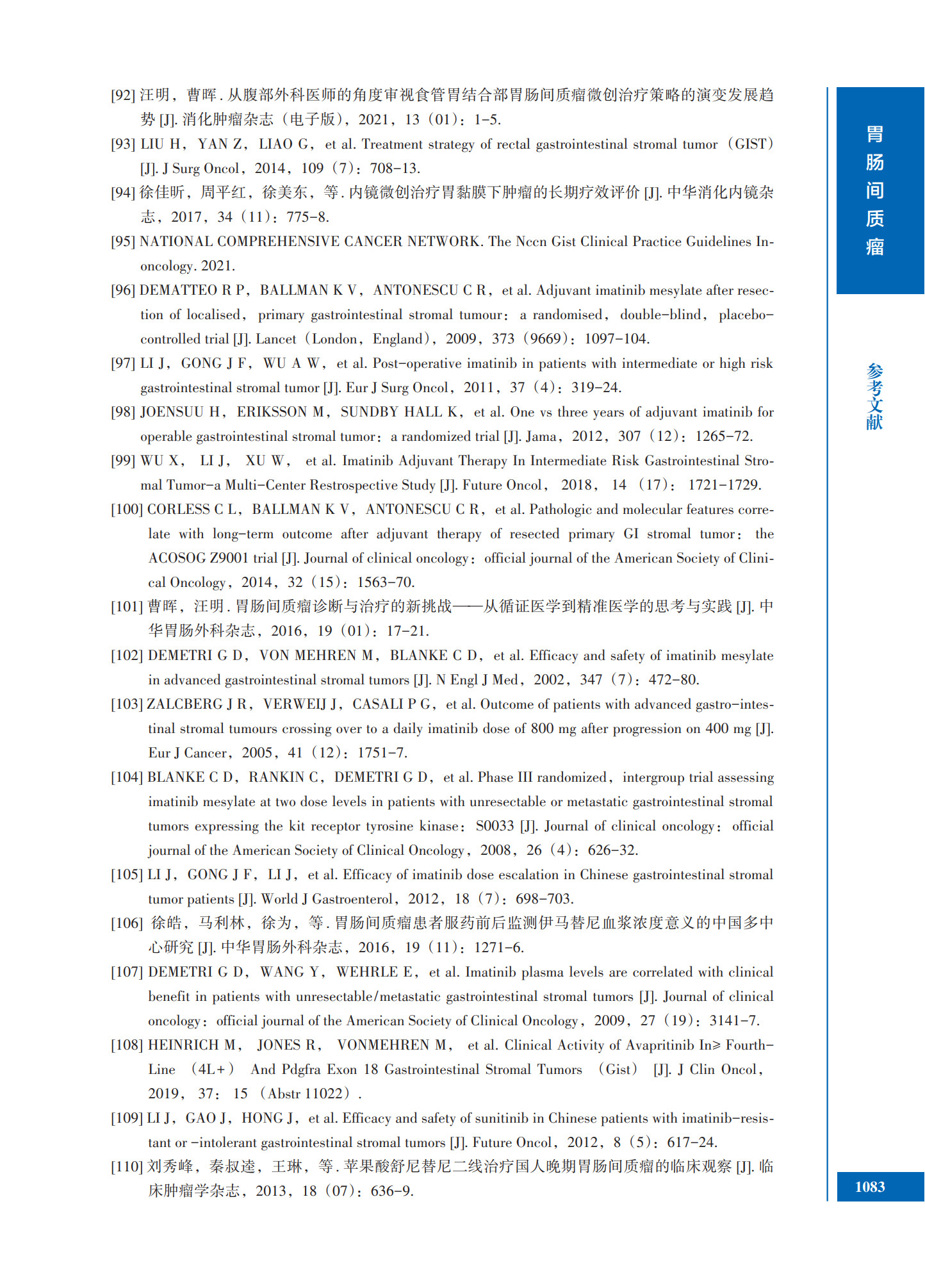 [92] 汪明，曹晖. 从腹部外科医师的角度审视食管胃结合部胃肠间质瘤微创治疗策略的演变发展趋势 [J]. 消化肿瘤杂志（电子版），2021，13（01）：1-5.

[93] LIU H，YAN Z，LIAO G，et al. Treatment strategy of rectal gastrointestinal stromal tumor（GIST）[J]. J Surg Oncol，2014，109（7）：708-13.

[94] 徐佳昕，周平红，徐美东，等. 内镜微创治疗胃黏膜下肿瘤的长期疗效评价 [J]. 中华消化内镜杂志，2017，34（11）：775-8.

[95] NATIONAL COMPREHENSIVE CANCER NETWORK. The Nccn Gist Clinical Practice Guidelines Inoncology. 2021.

[96] DEMATTEO R P，BALLMAN K V，ANTONESCU C R，et al. Adjuvant imatinib mesylate after resection of localised，primary gastrointestinal stromal tumour：a randomised，double-blind，placebo-controlled trial [J]. Lancet（London，England），2009，373（9669）：1097-104.

[97] LI J，GONG J F，WU A W，et al. Post-operative imatinib in patients with intermediate or high risk gastrointestinal stromal tumor [J]. Eur J Surg Oncol，2011，37（4）：319-24.

[98] JOENSUU H，ERIKSSON M，SUNDBY HALL K，et al. One vs three years of adjuvant imatinib for operable gastrointestinal stromal tumor：a randomized trial [J]. Jama，2012，307（12）：1265-72.

[99] WU X，LI J，XU W，et al. Imatinib Adjuvant Therapy In Intermediate Risk Gastrointestinal Stromal Tumor-a Multi-Center Restrospective Study [J]. Future Oncol，2018，14（17）：1721-1729.

[100] CORLESS C L，BALLMAN K V，ANTONESCU C R，et al. Pathologic and molecular features correlate with long-term outcome after adjuvant therapy of resected primary GI stromal tumor：the ACOSOG Z9001 trial [J]. Journal of clinical oncology：official journal of the American Society of Clinical Oncology，2014，32（15）：1563-70.

[101] 曹晖，汪明. 胃肠间质瘤诊断与治疗的新挑战——从循证医学到精准医学的思考与实践 [J]. 中华胃肠外科杂志，2016，19（01）：17-21.

[102] DEMETRI G D，VON MEHREN M，BLANKE C D，et al. Efficacy and safety of imatinib mesylate in advanced gastrointestinal stromal tumors [J]. N Engl J Med，2002，347（7）：472-80.

[103] ZALCBERG J R，VERWEIJ J，CASALI P G，et al. Outcome of patients with advanced gastro-intestinal stromal tumours crossing over to a daily imatinib dose of 800 mg after progression on 400 mg [J]. Eur J Cancer，2005，41（12）：1751-7.

[104] BLANKE C D，RANKIN C，DEMETRI G D，et al. Phase III randomized，intergroup trial assessing imatinib mesylate at two dose levels in patients with unresectable or metastatic gastrointestinal stromal tumors expressing the kit receptor tyrosine kinase：S0033 [J]. Journal of clinical oncology：official journal of the American Society of Clinical Oncology，2008，26（4）：626-32.

[105] LI J，GONG J F，LI J，et al. Efficacy of imatinib dose escalation in Chinese gastrointestinal stromal tumor patients [J]. World J Gastroenterol，2012，18（7）：698-703.

[106] 徐皓，马利林，徐为，等. 胃肠间质瘤患者服药前后监测伊马替尼血浆浓度意义的中国多中心研究 [J]. 中华胃肠外科杂志，2016，19（11）：1271-6.

[107] DEMETRI G D，WANG Y，WEHRLE E，et al. Imatinib plasma levels are correlated with clinical benefit in patients with unresectable/metastatic gastrointestinal stromal tumors [J]. Journal of clinical oncology：official journal of the American Society of Clinical Oncology，2009，27（19）：3141-7.

[108] HEINRICH M，JONES R，VONMEHREN M，et al. Clinical Activity of Avapritinib In≥ Fourth-Line（4L+）And Pdgfra Exon 18 Gastrointestinal Stromal Tumors（Gist）[J]. J Clin Oncol，2019，37：15（Abstr 11022）.

[109] LI J，GAO J，HONG J，et al. Efficacy and safety of sunitinib in Chinese patients with imatinib-resistant or -intolerant gastrointestinal stromal tumors [J]. Future Oncol，2012，8（5）：617-24.

[110] 刘秀峰，秦叔逵，王琳，等. 苹果酸舒尼替尼二线治疗国人晚期胃肠间质瘤的临床观察 [J]. 临床肿瘤学杂志，2013，18（07）：636-9.

胃肠间质瘤

参考文献

1083